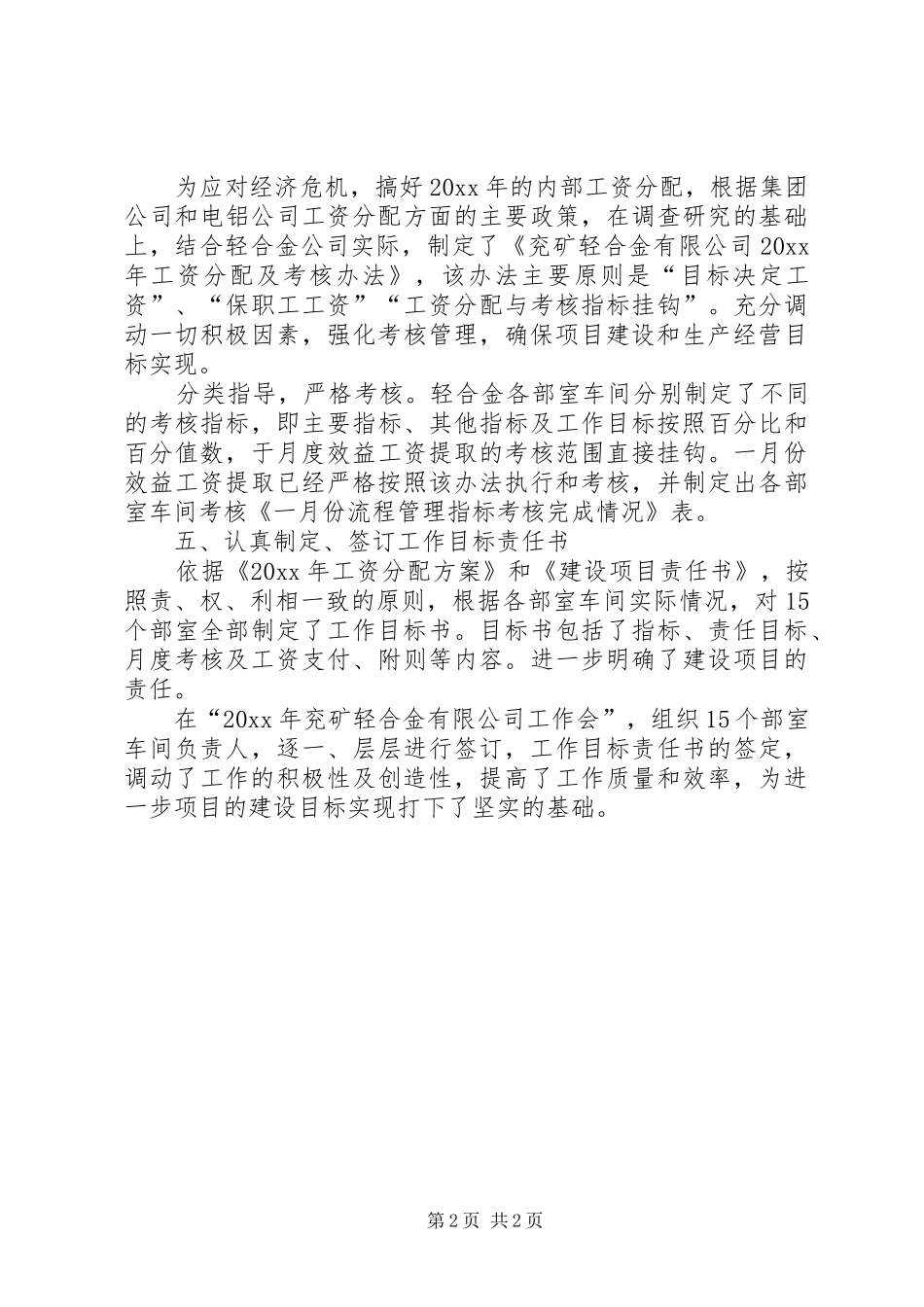 为应对经济危机，搞好20xx年的内部工资分配，根据集团公司和电铝公司工资分配方面的主要政策，在调查研究的基础上，结合轻合金公司实际，制定了《兖矿轻合金有限公司20xx年工资分配及考核办法》，该办法主要原则是“目标决定工资”、“保职工工资”“工资分配与考核指标挂钩”。充分调动一切积极因素，强化考核管理，确保项目建设和生产经营目标实现。

分类指导，严格考核。轻合金各部室车间分别制定了不同的考核指标，即主要指标、其他指标及工作目标按照百分比和百分值数，于月度效益工资提取的考核范围直接挂钩。一月份效益工资提取已经严格按照该办法执行和考核，并制定出各部室车间考核《一月份流程管理指标考核完成情况》表。

五、认真制定、签订工作目标责任书

依据《20xx年工资分配方案》和《建设项目责任书》，按照责、权、利相一致的原则，根据各部室车间实际情况，对15个部室全部制定了工作目标书。目标书包括了指标、责任目标、月度考核及工资支付、附则等内容。进一步明确了建设项目的责任。

在“20xx年兖矿轻合金有限公司工作会”，组织15个部室车间负责人，逐一、层层进行签订，工作目标责任书的签定，调动了工作的积极性及创造性，提高了工作质量和效率，为进一步项目的建设目标实现打下了坚实的基础。

第2页 共2页